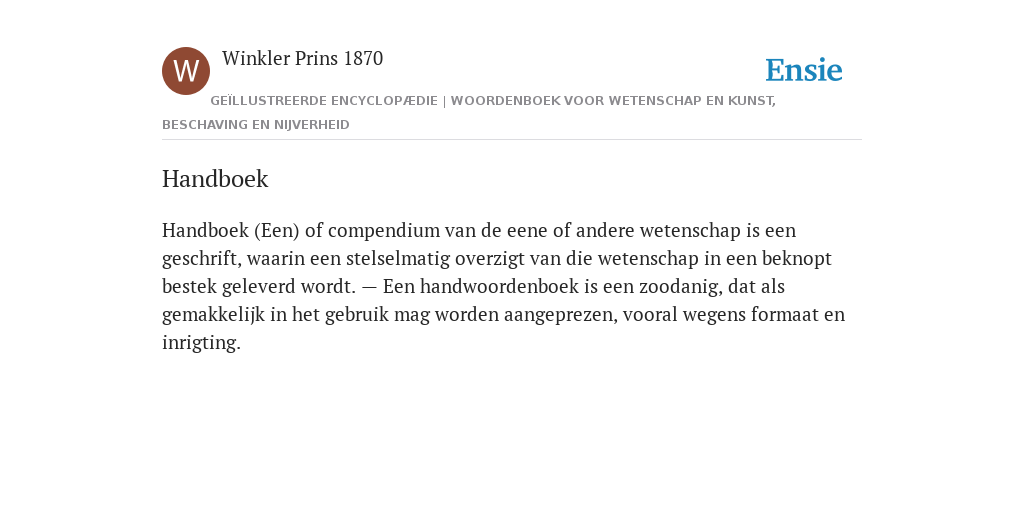 W

Winkler Prins 1870

Ensie

GEÏLLUSTREERDE ENCYCLOPÆDIE | WOORDENBOEK VOOR WETENSCHAP EN KUNST, BESCHAVING EN NIJVERHEID

Handboek

Handboek (Een) of compendium van de eene of andere wetenschap is een geschrift, waarin een stelselmatig overzigt van die wetenschap in een beknopt bestek geleverd wordt. — Een handwoordenboek is een zoodanig, dat als gemakkelijk in het gebruik mag worden aangeprezen, vooral wegens formaat en inrigting.